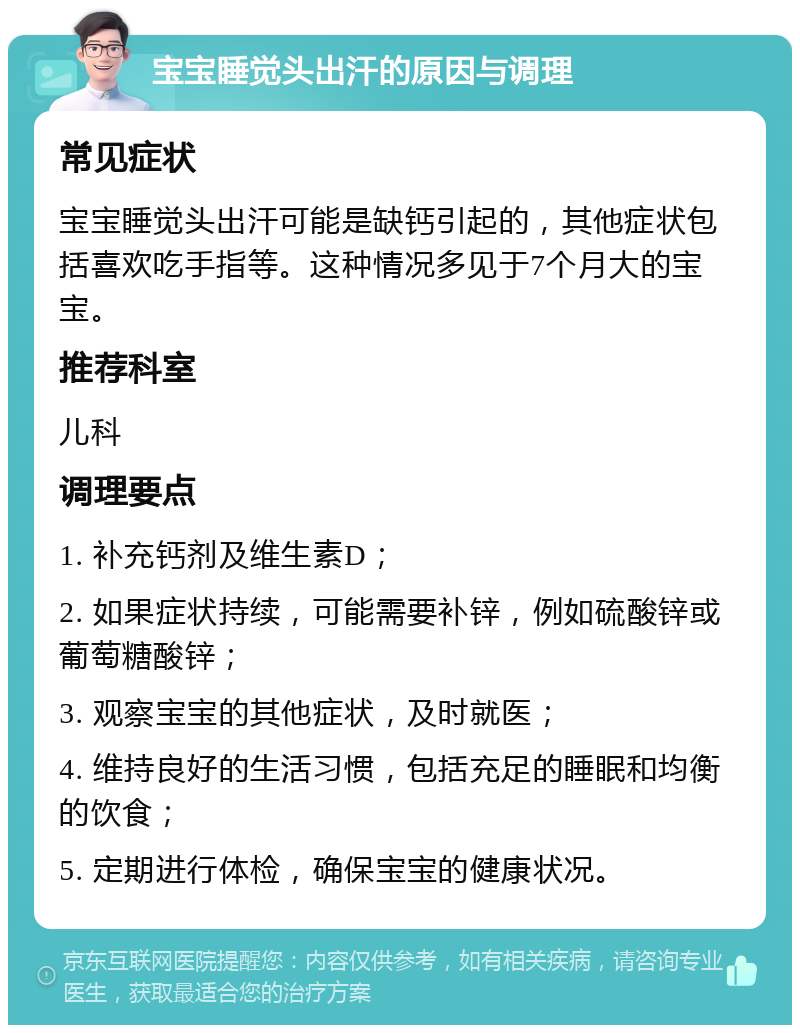 宝宝睡觉头出汗的原因与调理

常见症状

宝宝睡觉头出汗可能是缺钙引起的，其他症状包括喜欢吃手指等。这种情况多见于7个月大的宝宝。

推荐科室

儿科

调理要点

1. 补充钙剂及维生素D；

2. 如果症状持续，可能需要补锌，例如硫酸锌或葡萄糖酸锌；

3. 观察宝宝的其他症状，及时就医；

4. 维持良好的生活习惯，包括充足的睡眠和均衡的饮食；

5. 定期进行体检，确保宝宝的健康状况。

京东互联网医院提醒您：内容仅供参考，如有相关疾病，请咨询专业医生，获取最适合您的治疗方案